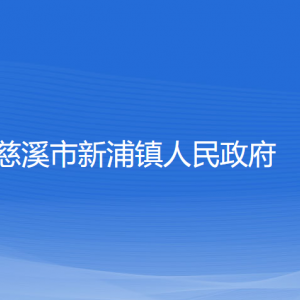 慈溪市新浦镇人民政府